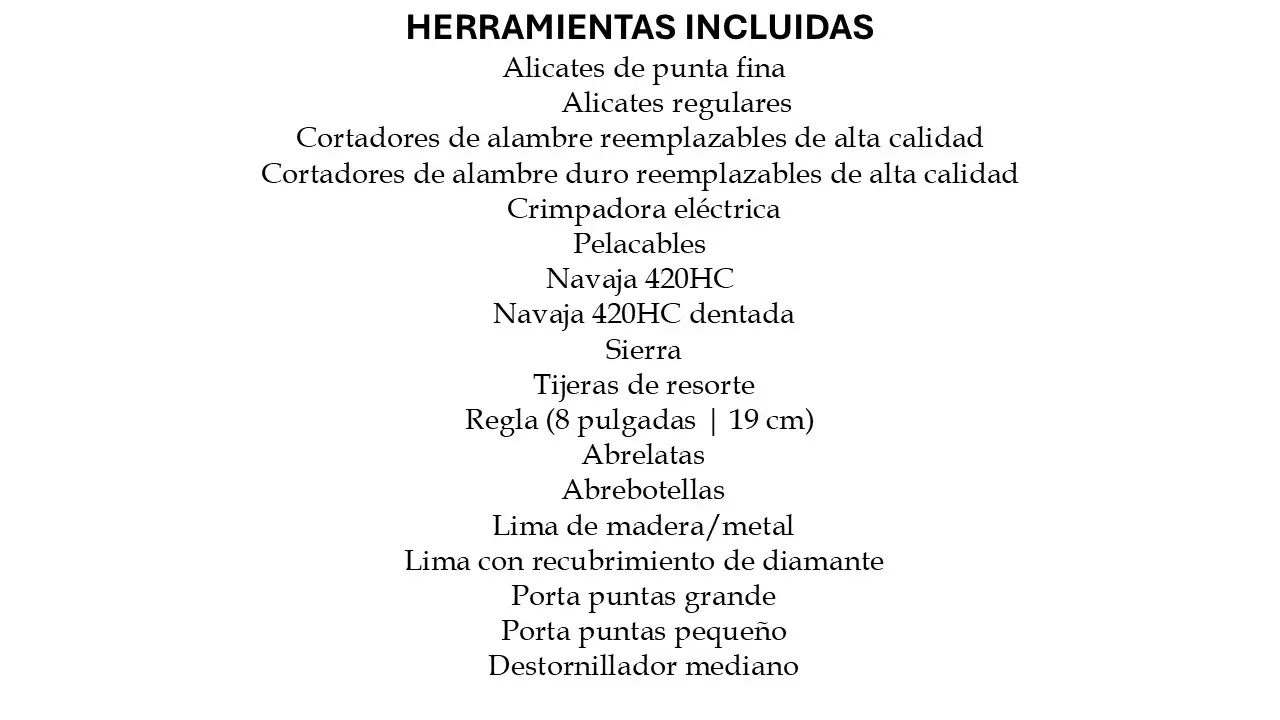 HERRAMIENTAS INCLUIDAS
Alicates de punta fina
Alicates regulares
Cortadores de alambre reemplazables de alta calidad
Cortadores de alambre duro reemplazables de alta calidad
Crimpadora eléctrica
Pelacables
Navaja 420HC
Navaja 420HC dentada
Sierra
Tijeras de resorte
Regla (8 pulgadas | 19 cm)
Abrelatas
Abrebotellas
Lima de madera/metal
Lima con recubrimiento de diamante
Porta puntas grande
Porta puntas pequeño
Destornillador mediano